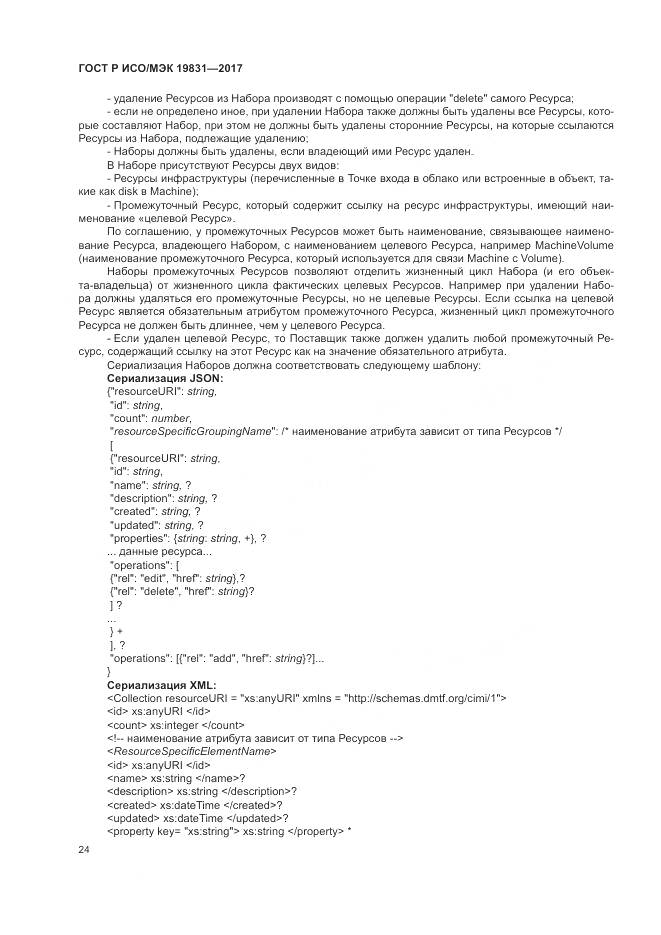 ГОСТ Р ИСО/МЭК 19831—2017

- удаление Ресурсов из Набора производят с помощью операции "delete" самого Ресурса;

- если не определено иное, при удалении Набора также должны быть удалены все Ресурсы, которые составляют Набор, при этом не должны быть удалены сторонние Ресурсы, на которые ссылаются Ресурсы из Набора, подлежащие удалению;

- Наборы должны быть удалены, если владеющий ими Ресурс удален.

В Наборе присутствуют Ресурсы двух видов:

- Ресурсы инфраструктуры (перечисленные в Точке входа в облако или встроенные в объект, такие как disk в Machine);

- Промежуточный Ресурс, который содержит ссылку на ресурс инфраструктуры, имеющий наименование «целевой Ресурс».

По соглашению, у промежуточных Ресурсов может быть наименование, связывающее наименование Ресурса, владеющего Набором, с наименованием целевого Ресурса, например MachineVolume (наименование промежуточного Ресурса, который используется для связи Machine с Volume).

Наборы промежуточных Ресурсов позволяют отделить жизненный цикл Набора (и его объекта-владельца) от жизненного цикла фактических целевых Ресурсов. Например при удалении Набора должны удаляться его промежуточные Ресурсы, но не целевые Ресурсы. Если ссылка на целевой Ресурс является обязательным атрибутом промежуточного Ресурса, жизненный цикл промежуточного Ресурса не должен быть длиннее, чем у целевого Ресурса.

- Если удален целевой Ресурс, то Поставщик также должен удалить любой промежуточный Ресурс, содержащий ссылку на этот Ресурс как на значение обязательного атрибута.

Сериализация Наборов должна соответствовать следующему шаблону:

Сериализация JSON:

{"resourceURI": string,
"id": string,
"count": number,
"resourceSpecificGroupingName": /* наименование атрибута зависит от типа Ресурсов */
[
{"resourceURI": string,
"id": string,
"name": string, ?
"description": string, ?
"created": string, ?
"updated": string, ?
"properties": {string: string, +}, ?
... данные ресурса...
"operations": [
{"rel": "edit", "href": string},?
{"rel": "delete", "href": string}?
] ?
...
} +
], ?
"operations": [{"rel": "add", "href": string}?]...
}

Сериализация XML:

<Collection resourceURI = "xs:anyURI" xmlns = "http://schemas.dmtf.org/cimi/1">
<id> xs:anyURI </id>
<count> xs:integer </count>
<!-- наименование атрибута зависит от типа Ресурсов -->
<ResourceSpecificElementName>
<id> xs:anyURI </id>
<name> xs:string </name>?
<description> xs:string </description>?
<created> xs:dateTime </created>?
<updated> xs:dateTime </updated>?
<property key= "xs:string"> xs:string </property> *

24